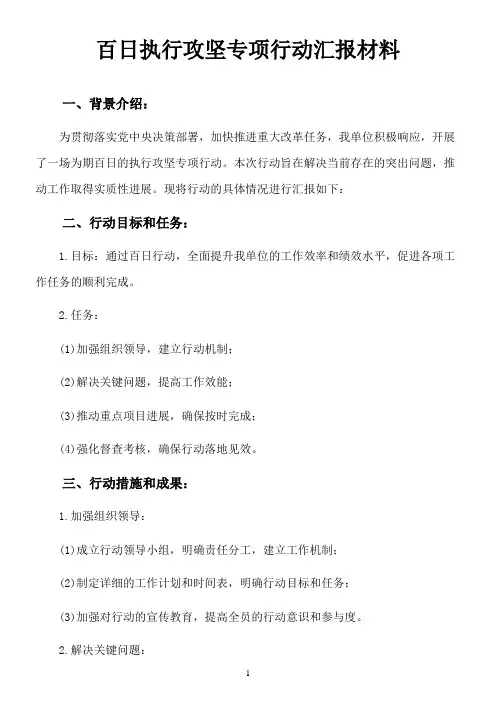 百日执行攻坚专项行动汇报材料

一、背景介绍：

为贯彻落实党中央决策部署，加快推进重大改革任务，我单位积极响应，开展了一场为期百日的执行攻坚专项行动。本次行动旨在解决当前存在的突出问题，推动工作取得实质性进展。现将行动的具体情况进行汇报如下：

二、行动目标和任务：

1.目标：通过百日行动，全面提升我单位的工作效率和绩效水平，促进各项工作任务的顺利完成。

2.任务：

(1)加强组织领导，建立行动机制；

(2)解决关键问题，提高工作效能；

(3)推动重点项目进展，确保按时完成；

(4)强化督查考核，确保行动落地见效。

三、行动措施和成果：

1.加强组织领导：

(1)成立行动领导小组，明确责任分工，建立工作机制；

(2)制定详细的工作计划和时间表，明确行动目标和任务；

(3)加强对行动的宣传教育，提高全员的行动意识和参与度。

2.解决关键问题：

1